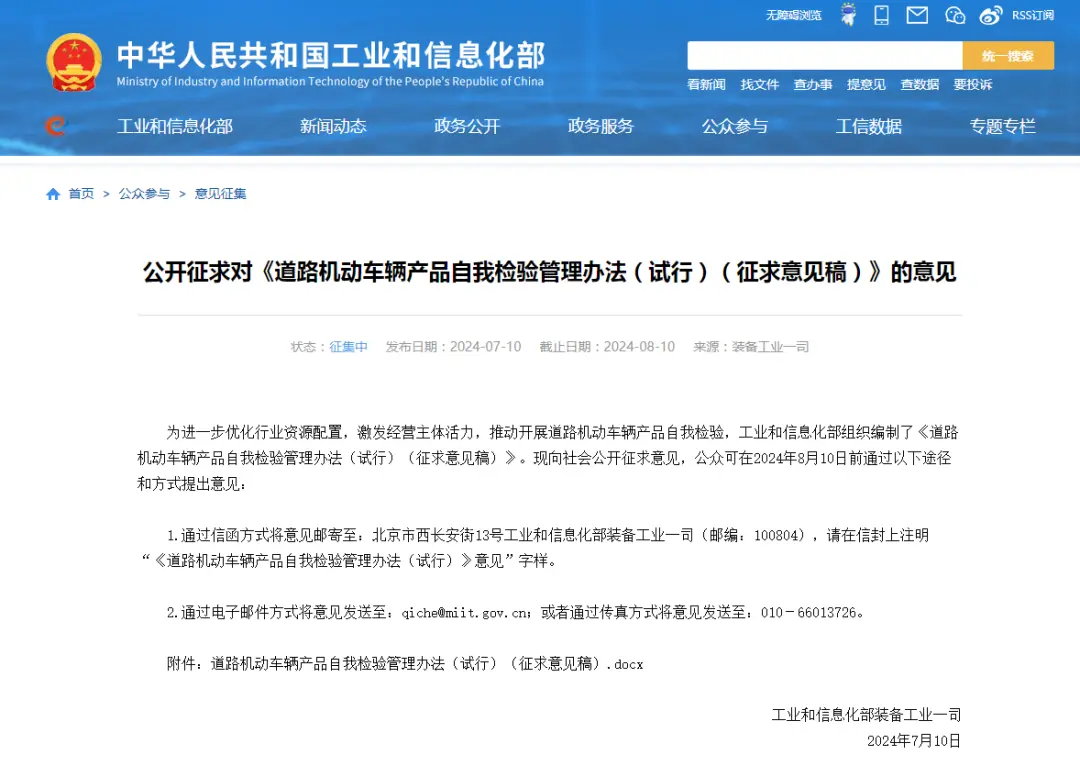 无障碍浏览 RSS订阅

中华人民共和国工业和信息化部
Ministry of Industry and Information Technology of the People's Republic of China

统一搜索

看新闻 找文件 查办事 提意见 查数据 要投诉

工业和信息化部 新闻动态 政务公开 政务服务 公众参与 工信数据 专题专栏

首页 > 公众参与 > 意见征集

公开征求对《道路机动车辆产品自我检验管理办法（试行）（征求意见稿）》的意见

状态：征集中 发布日期：2024-07-10 截止日期：2024-08-10 来源：装备工业一司

为进一步优化行业资源配置，激发经营主体活力，推动开展道路机动车辆产品自我检验，工业和信息化部组织编制了《道路机动车辆产品自我检验管理办法（试行）（征求意见稿）》。现向社会公开征求意见，公众可在2024年8月10日前通过以下途径和方式提出意见：

1.通过信函方式将意见邮寄至：北京市西长安街13号工业和信息化部装备工业一司（邮编：100804），请在信封上注明“《道路机动车辆产品自我检验管理办法（试行）》意见”字样。

2.通过电子邮件方式将意见发送至：qiche@miit.gov.cn；或者通过传真方式将意见发送至：010－66013726。

附件：道路机动车辆产品自我检验管理办法（试行）（征求意见稿）.docx

工业和信息化部装备工业一司
2024年7月10日